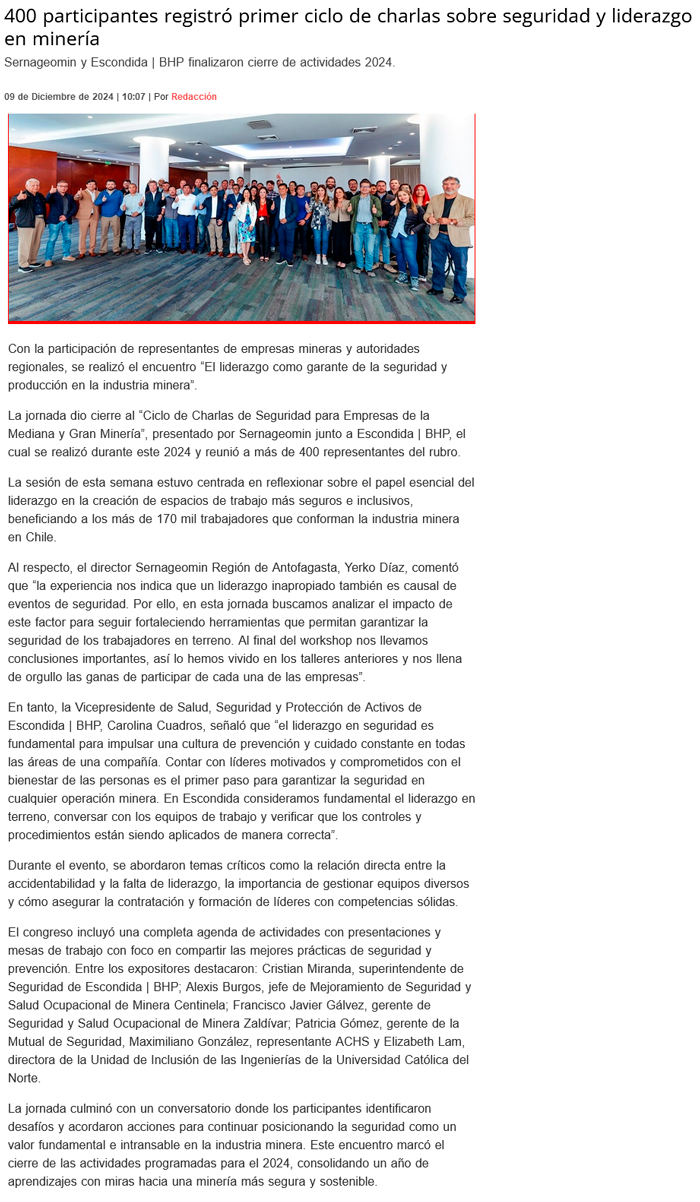 400 participantes registró primer ciclo de charlas sobre seguridad y liderazgo en minería

Sernageomin y Escondida | BHP finalizaron cierre de actividades 2024.

09 de Diciembre de 2024 | 10:07 | Por Redacción

Con la participación de representantes de empresas mineras y autoridades regionales, se realizó el encuentro "El liderazgo como garante de la seguridad y producción en la industria minera".

La jornada dio cierre al "Ciclo de Charlas de Seguridad para Empresas de la Mediana y Gran Minería", presentado por Sernageomin junto a Escondida | BHP, el cual se realizó durante este 2024 y reunió a más de 400 representantes del rubro.

La sesión de esta semana estuvo centrada en reflexionar sobre el papel esencial del liderazgo en la creación de espacios de trabajo más seguros e inclusivos, beneficiando a los más de 170 mil trabajadores que conforman la industria minera en Chile.

Al respecto, el director Sernageomin Región de Antofagasta, Yerko Díaz, comentó que "la experiencia nos indica que un liderazgo inapropiado también es causal de eventos de seguridad. Por ello, en esta jornada buscamos analizar el impacto de este factor para seguir fortaleciendo herramientas que permitan garantizar la seguridad de los trabajadores en terreno. Al final del workshop nos llevamos conclusiones importantes, así lo hemos vivido en los talleres anteriores y nos llena de orgullo las ganas de participar de cada una de las empresas".

En tanto, la Vicepresidente de Salud, Seguridad y Protección de Activos de Escondida | BHP, Carolina Cuadros, señaló que "el liderazgo en seguridad es fundamental para impulsar una cultura de prevención y cuidado constante en todas las áreas de una compañía. Contar con líderes motivados y comprometidos con el bienestar de las personas es el primer paso para garantizar la seguridad en cualquier operación minera. En Escondida consideramos fundamental el liderazgo en terreno, conversar con los equipos de trabajo y verificar que los controles y procedimientos están siendo aplicados de manera correcta".

Durante el evento, se abordaron temas críticos como la relación directa entre la accidentabilidad y la falta de liderazgo, la importancia de gestionar equipos diversos y cómo asegurar la contratación y formación de líderes con competencias sólidas.

El congreso incluyó una completa agenda de actividades con presentaciones y mesas de trabajo con foco en compartir las mejores prácticas de seguridad y prevención. Entre los expositores destacaron: Cristian Miranda, superintendente de Seguridad de Escondida | BHP; Alexis Burgos, jefe de Mejoramiento de Seguridad y Salud Ocupacional de Minera Centinela; Francisco Javier Gálvez, gerente de Seguridad y Salud Ocupacional de Minera Zaldívar; Patricia Gómez, gerente de la Mutual de Seguridad, Maximiliano González, representante ACHS y Elizabeth Lam, directora de la Unidad de Inclusión de las Ingenierías de la Universidad Católica del Norte.

La jornada culminó con un conversatorio donde los participantes identificaron desafíos y acordaron acciones para continuar posicionando la seguridad como un valor fundamental e intransable en la industria minera. Este encuentro marcó el cierre de las actividades programadas para el 2024, consolidando un año de aprendizajes con miras hacia una minería más segura y sostenible.